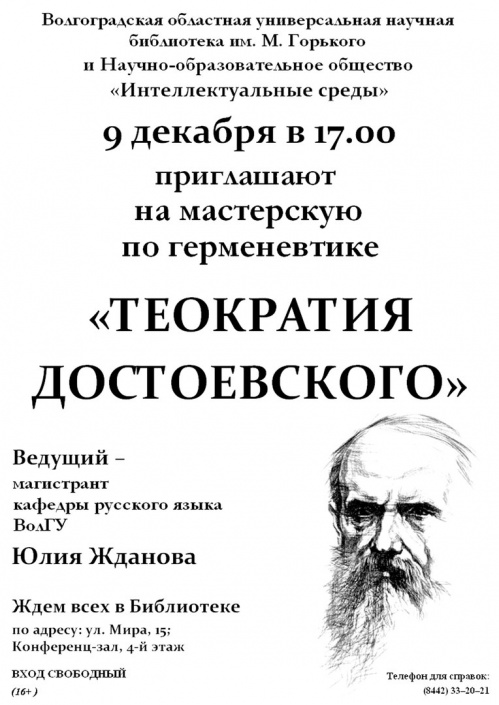 Волгоградская областная универсальная научная библиотека им. М. Горького и Научно-образовательное общество «Интеллектуальные среды»

9 декабря в 17.00

приглашают на мастерскую по герменевтике

«ТЕОКРАТИЯ ДОСТОЕВСКОГО»

Ведущий – магистрант кафедры русского языка ВолГУ

Юлия Жданова

Ждем всех в Библиотеке

по адресу: ул. Мира, 15; Конференц-зал, 4-й этаж

ВХОД СВОБОДНЫЙ

(16+)

Телефон для справок: (8442) 33–20–21